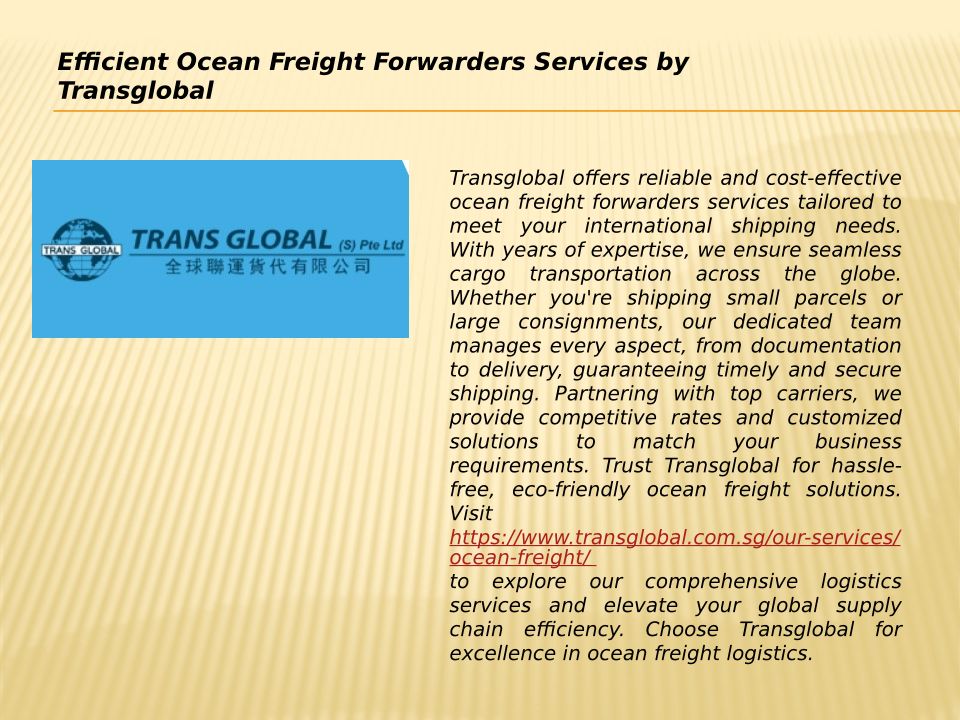 Efficient Ocean Freight Forwarders Services by Transglobal

TRANS GLOBAL

TRANS GLOBAL (S) Pte Ltd
全球聯運貨代有限公司

Transglobal offers reliable and cost-effective ocean freight forwarders services tailored to meet your international shipping needs. With years of expertise, we ensure seamless cargo transportation across the globe. Whether you're shipping small parcels or large consignments, our dedicated team manages every aspect, from documentation to delivery, guaranteeing timely and secure shipping. Partnering with top carriers, we provide competitive rates and customized solutions to match your business requirements. Trust Transglobal for hassle-free, eco-friendly ocean freight solutions. Visit https://www.transglobal.com.sg/our-services/ocean-freight/ to explore our comprehensive logistics services and elevate your global supply chain efficiency. Choose Transglobal for excellence in ocean freight logistics.